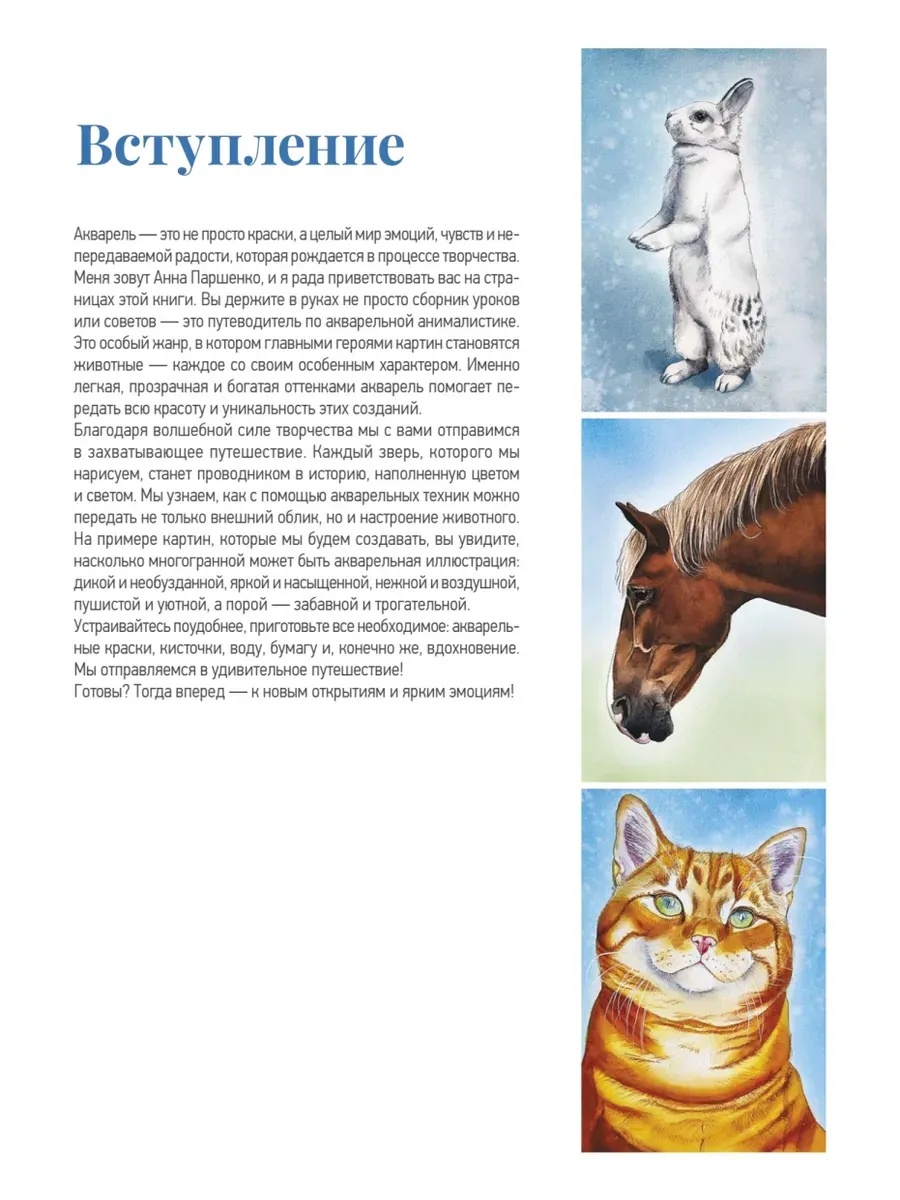 Вступление

Акварель — это не просто краски, а целый мир эмоций, чувств и непередаваемой радости, которая рождается в процессе творчества. Меня зовут Анна Паршенко, и я рада приветствовать вас на страницах этой книги. Вы держите в руках не просто сборник уроков или советов — это путеводитель по акварельной анималистике. Это особый жанр, в котором главными героями картин становятся животные — каждое со своим особенным характером. Именно легкая, прозрачная и богатая оттенками акварель помогает передать всю красоту и уникальность этих созданий.
Благодаря волшебной силе творчества мы с вами отправимся в захватывающее путешествие. Каждый зверь, которого мы нарисуем, станет проводником в историю, наполненную цветом и светом. Мы узнаем, как с помощью акварельных техник можно передать не только внешний облик, но и настроение животного. На примере картин, которые мы будем создавать, вы увидите, насколько многогранной может быть акварельная иллюстрация: дикой и необузданной, яркой и насыщенной, нежной и воздушной, пушистой и уютной, а порой — забавной и трогательной.
Устраивайтесь поудобнее, приготовьте все необходимое: акварельные краски, кисточки, воду, бумагу и, конечно же, вдохновение. Мы отправляемся в удивительное путешествие!
Готовы? Тогда вперед — к новым открытиям и ярким эмоциям!